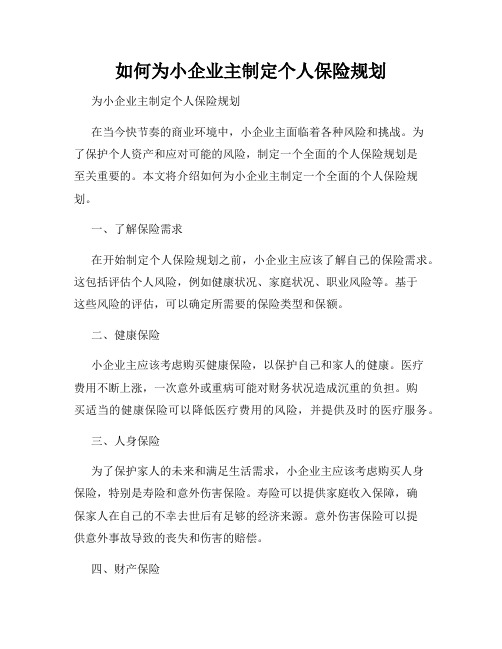 如何为小企业主制定个人保险规划

为小企业主制定个人保险规划

在当今快节奏的商业环境中，小企业主面临着各种风险和挑战。为了保护个人资产和应对可能的风险，制定一个全面的个人保险规划是至关重要的。本文将介绍如何为小企业主制定一个全面的个人保险规划。

一、了解保险需求

在开始制定个人保险规划之前，小企业主应该了解自己的保险需求。这包括评估个人风险，例如健康状况、家庭状况、职业风险等。基于这些风险的评估，可以确定所需要的保险类型和保额。

二、健康保险

小企业主应该考虑购买健康保险，以保护自己和家人的健康。医疗费用不断上涨，一次意外或重病可能对财务状况造成沉重的负担。购买适当的健康保险可以降低医疗费用的风险，并提供及时的医疗服务。

三、人身保险

为了保护家人的未来和满足生活需求，小企业主应该考虑购买人身保险，特别是寿险和意外伤害保险。寿险可以提供家庭收入保障，确保家人在自己的不幸去世后有足够的经济来源。意外伤害保险可以提供意外事故导致的丧失和伤害的赔偿。

四、财产保险